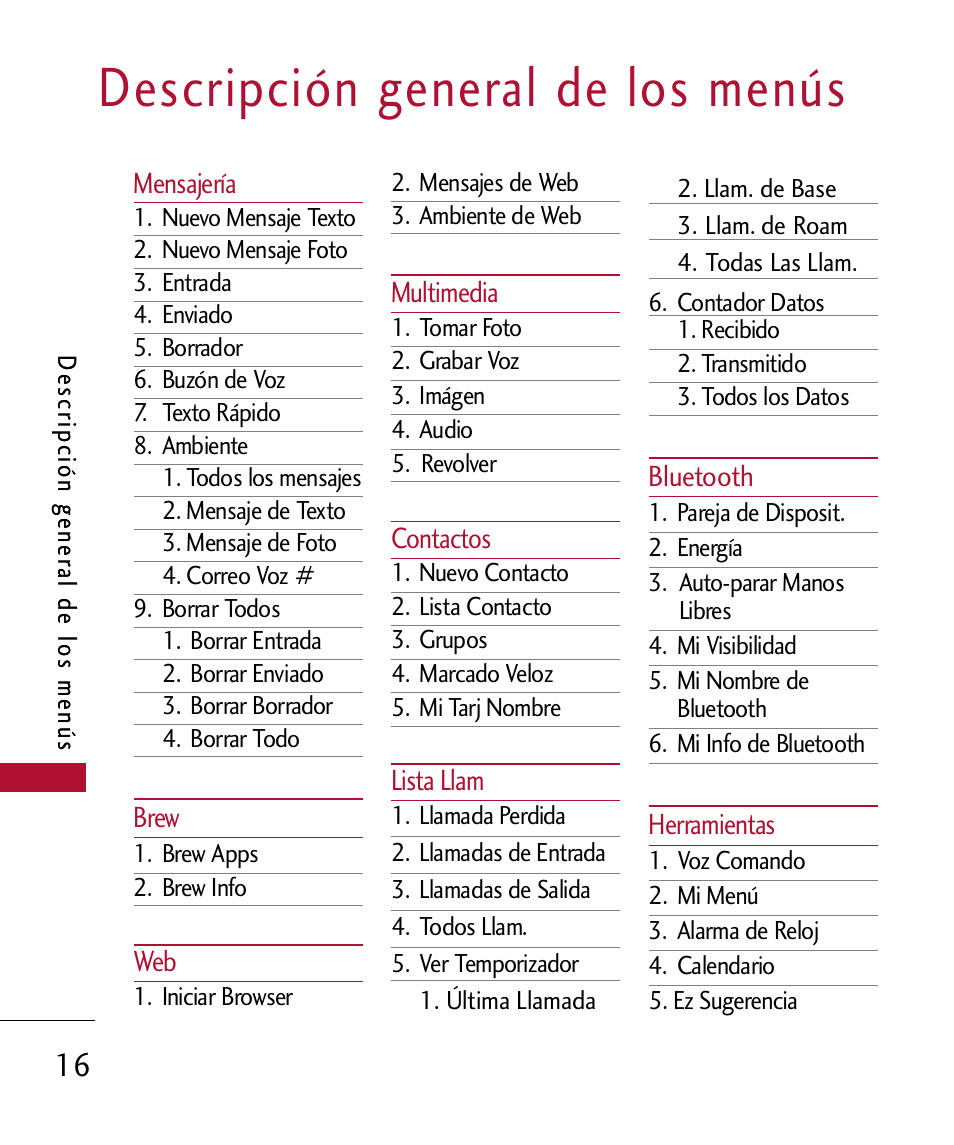 Descripción general de los menús

Descripción general de los menús

Mensajería
1. Nuevo Mensaje Texto
2. Nuevo Mensaje Foto
3. Entrada
4. Enviado
5. Borrador
6. Buzón de Voz
7. Texto Rápido
8. Ambiente
1. Todos los mensajes
2. Mensaje de Texto
3. Mensaje de Foto
4. Correo Voz #
9. Borrar Todos
1. Borrar Entrada
2. Borrar Enviado
3. Borrar Borrador
4. Borrar Todo

Brew
1. Brew Apps
2. Brew Info

Web
1. Iniciar Browser

2. Mensajes de Web
3. Ambiente de Web

Multimedia
1. Tomar Foto
2. Grabar Voz
3. Imágen
4. Audio
5. Revolver

Contactos
1. Nuevo Contacto
2. Lista Contacto
3. Grupos
4. Marcado Veloz
5. Mi Tarj Nombre

Lista Llam
1. Llamada Perdida
2. Llamadas de Entrada
3. Llamadas de Salida
4. Todos Llam.
5. Ver Temporizador
1. Última Llamada

2. Llam. de Base
3. Llam. de Roam
4. Todas Las Llam.
6. Contador Datos
1. Recibido
2. Transmitido
3. Todos los Datos

Bluetooth
1. Pareja de Disposit.
2. Energía
3. Auto-parar Manos Libres
4. Mi Visibilidad
5. Mi Nombre de Bluetooth
6. Mi Info de Bluetooth

Herramientas
1. Voz Comando
2. Mi Menú
3. Alarma de Reloj
4. Calendario
5. Ez Sugerencia

16